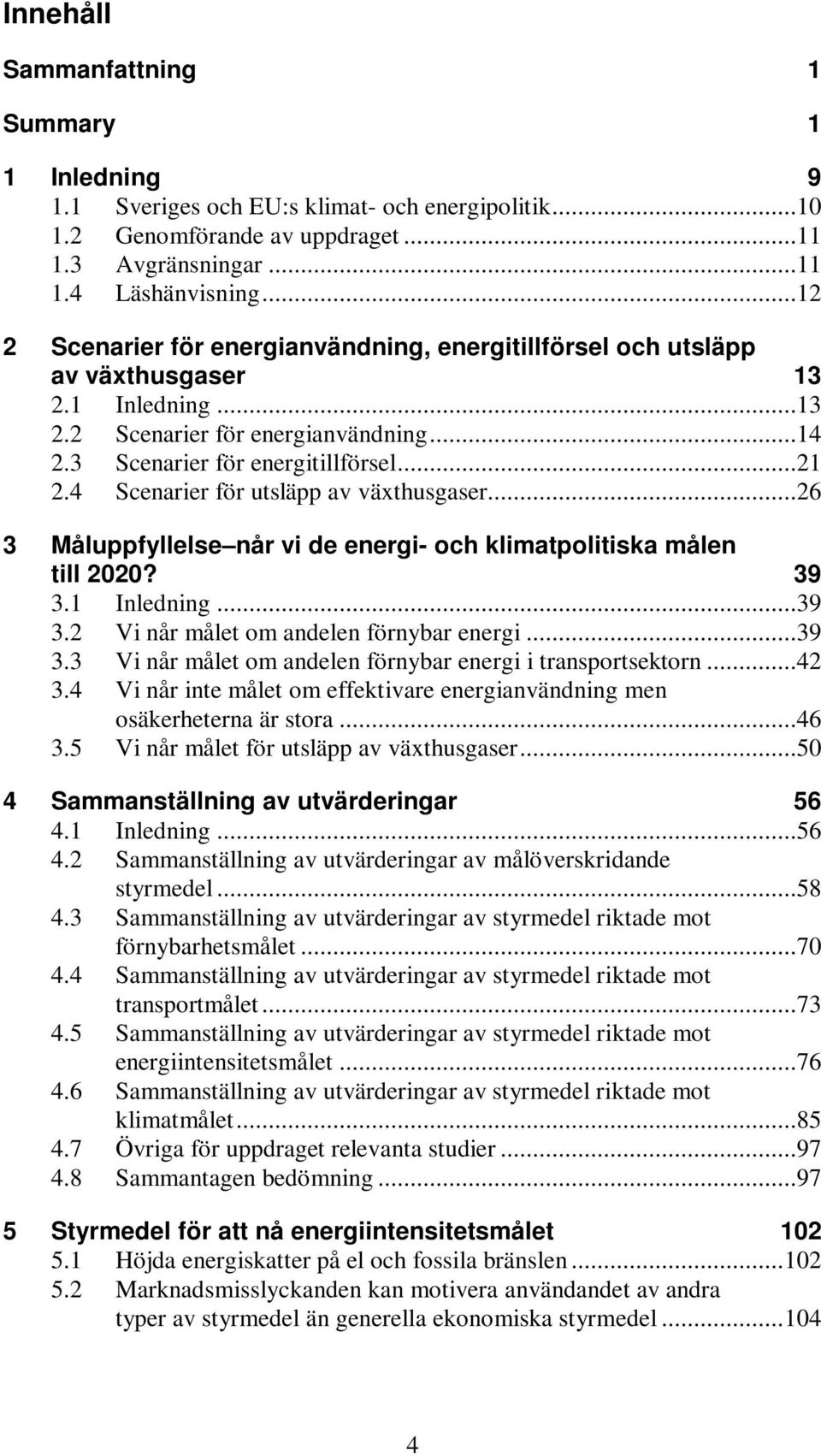 Innehåll

Sammanfattning 1

Summary 1

1 Inledning 9
1.1 Sveriges och EU:s klimat- och energipolitik...10
1.2 Genomförande av uppdraget...11
1.3 Avgränsningar...11
1.4 Läshänvisning...12

2 Scenarier för energianvändning, energitillförsel och utsläpp av växthusgaser 13
2.1 Inledning...13
2.2 Scenarier för energianvändning...14
2.3 Scenarier för energitillförsel...21
2.4 Scenarier för utsläpp av växthusgaser...26

3 Måluppfyllelse når vi de energi- och klimatpolitiska målen till 2020? 39
3.1 Inledning...39
3.2 Vi når målet om andelen förnybar energi...39
3.3 Vi når målet om andelen förnybar energi i transportsektorn...42
3.4 Vi når inte målet om effektivare energianvändning men osäkerheterna är stora...46
3.5 Vi når målet för utsläpp av växthusgaser...50

4 Sammanställning av utvärderingar 56
4.1 Inledning...56
4.2 Sammanställning av utvärderingar av målöverskridande styrmedel...58
4.3 Sammanställning av utvärderingar av styrmedel riktade mot förnybarhetsmålet...70
4.4 Sammanställning av utvärderingar av styrmedel riktade mot transportmålet...73
4.5 Sammanställning av utvärderingar av styrmedel riktade mot energiintensitetsmålet...76
4.6 Sammanställning av utvärderingar av styrmedel riktade mot klimatmålet...85
4.7 Övriga för uppdraget relevanta studier...97
4.8 Sammantagen bedömning...97

5 Styrmedel för att nå energiintensitetsmålet 102
5.1 Höjda energiskatter på el och fossila bränslen...102
5.2 Marknadsmisslyckanden kan motivera användandet av andra typer av styrmedel än generella ekonomiska styrmedel...104

4